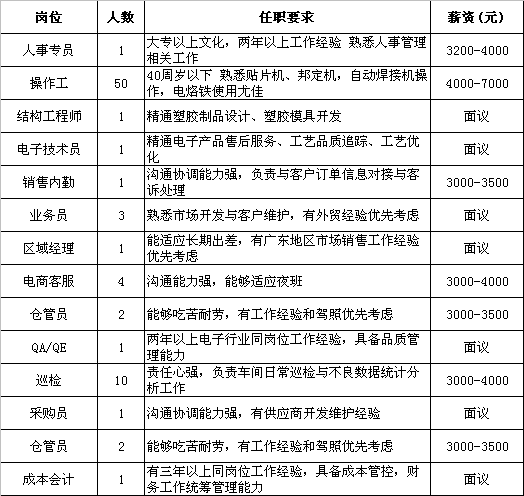 | 岗位 | 人数 | 任职要求 | 薪资(元) |
|---|---|---|---|
| 人事专员 | 1 | 大专以上文化，两年以上工作经验 熟悉人事管理相关工作 | 3200-4000 |
| 操作工 | 50 | 40周岁以下 熟悉贴片机、邦定机，自动焊接机操作，电烙铁使用尤佳 | 4000-7000 |
| 结构工程师 | 1 | 精通塑胶制品设计、塑胶模具开发 | 面议 |
| 电子技术员 | 1 | 精通电子产品售后服务、工艺品质追踪、工艺优化 | 面议 |
| 销售内勤 | 1 | 沟通协调能力强，负责与客户订单信息对接与客诉处理 | 3000-3500 |
| 业务员 | 3 | 熟悉市场开发与客户维护，有外贸经验优先考虑 | 面议 |
| 区域经理 | 1 | 能适应长期出差，有广东地区市场销售工作经验优先考虑 | 面议 |
| 电商客服 | 4 | 沟通能力强，能够适应夜班 | 3000-4000 |
| 仓管员 | 2 | 能够吃苦耐劳，有工作经验和驾照优先考虑 | 3000-3500 |
| QA/QE | 1 | 两年以上电子行业同岗位工作经验，具备品质管理能力 | 面议 |
| 巡检 | 10 | 责任心强，负责车间日常巡检与不良数据统计分析工作 | 3000-4000 |
| 采购员 | 1 | 沟通协调能力强，有供应商开发维护经验 | 面议 |
| 仓管员 | 2 | 能够吃苦耐劳，有工作经验和驾照优先考虑 | 3000-3500 |
| 成本会计 | 1 | 有三年以上同岗位工作经验，具备成本管控，财务工作统筹管理能力 | 面议 |